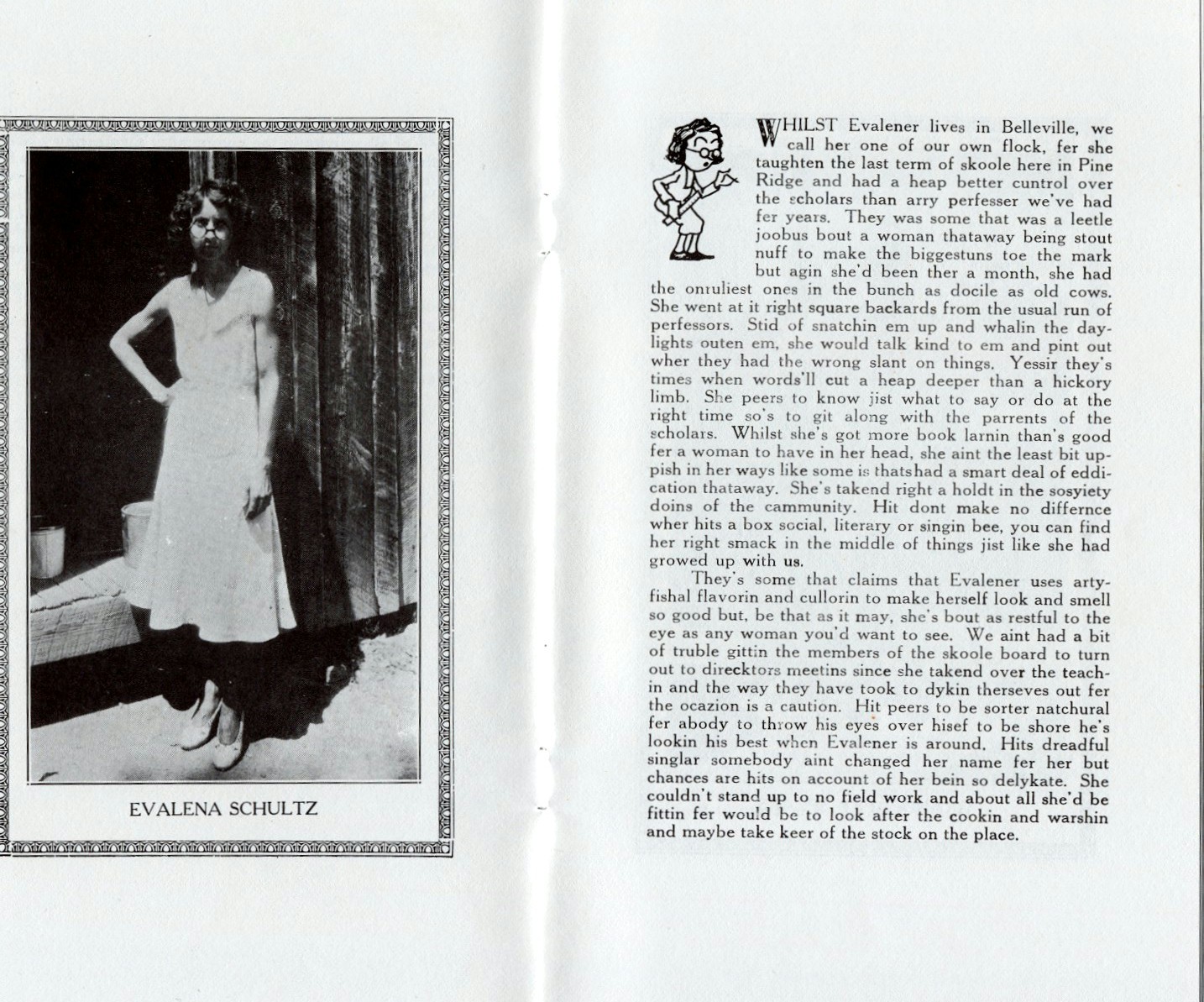 EVALENA SCHULTZ

WHILST Evalener lives in Belleville, we call her one of our own flock, fer she taughten the last term of skoole here in Pine Ridge and had a heap better cuntrol over the scholars than arry perfesser we've had fer years. They was some that was a leetle joobus bout a woman thataway being stout nuff to make the biggestuns toe the mark but agin she'd been ther a month, she had the onruliest ones in the bunch as docile as old cows. She went at it right square backards from the usual run of perfessors. Stid of snatchin em up and whalin the daylights outen em, she would talk kind to em and pint out wher they had the wrong slant on things. Yessir they's times when words'll cut a heap deeper than a hickory limb. She peers to know jist what to say or do at the right time so's to git along with the parrents of the scholars. Whilst she's got more book larnin than's good fer a woman to have in her head, she aint the least bit uppish in her ways like some is thatshad a smart deal of eddication thataway. She's takend right a holdt in the sosyiety doins of the cammunity. Hit dont make no differnce wher hits a box social, literary or singin bee, you can find her right smack in the middle of things jist like she had growed up with us.

They's some that claims that Evalener uses artyfishal flavorin and cullorin to make herself look and smell so good but, be that as it may, she's bout as restful to the eye as any woman you'd want to see. We aint had a bit of truble gittin the members of the skoole board to turn out to direcktors meetins since she takend over the teachin and the way they have took to dykin therseves out fer the ocazion is a caution. Hit peers to be sorter natchural fer abody to throw his eyes over hisef to be shore he's lookin his best when Evalener is around. Hits dreadful singlar somebody aint changed her name fer her but chances are hits on account of her bein so delykate. She couldn't stand up to no field work and about all she'd be fittin fer would be to look after the cookin and warshin and maybe take keer of the stock on the place.